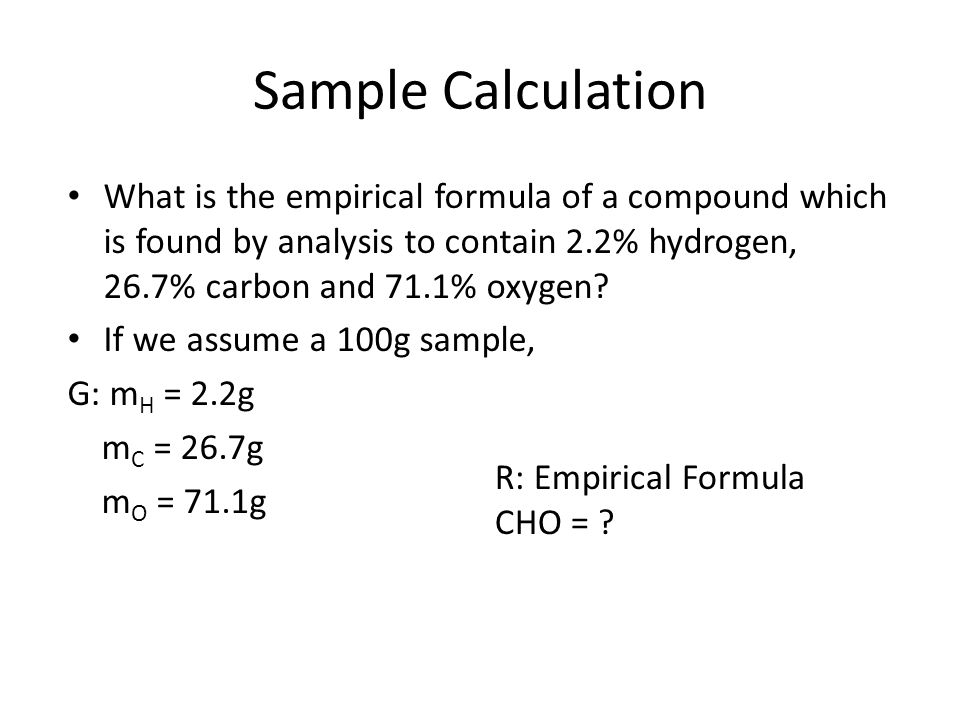 Sample Calculation

• What is the empirical formula of a compound which is found by analysis to contain 2.2% hydrogen, 26.7% carbon and 71.1% oxygen?

• If we assume a 100g sample,

G: $m_H$ = 2.2g

$m_C$ = 26.7g

$m_O$ = 71.1g

R: Empirical Formula
CHO = ?